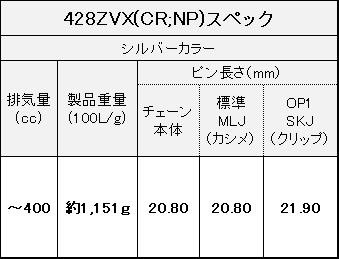 428ZVX(CR;NP)スペック

シルバーカラー

| 排気量 (cc) | 製品重量 (100L/g) | ピン長さ(mm) チェーン本体 | ピン長さ(mm) 標準 MLJ (カシメ) | ピン長さ(mm) OP1 SKJ (クリップ) |
|---|---|---|---|---|
| ～400 | 約1,151g | 20.80 | 20.80 | 21.90 |